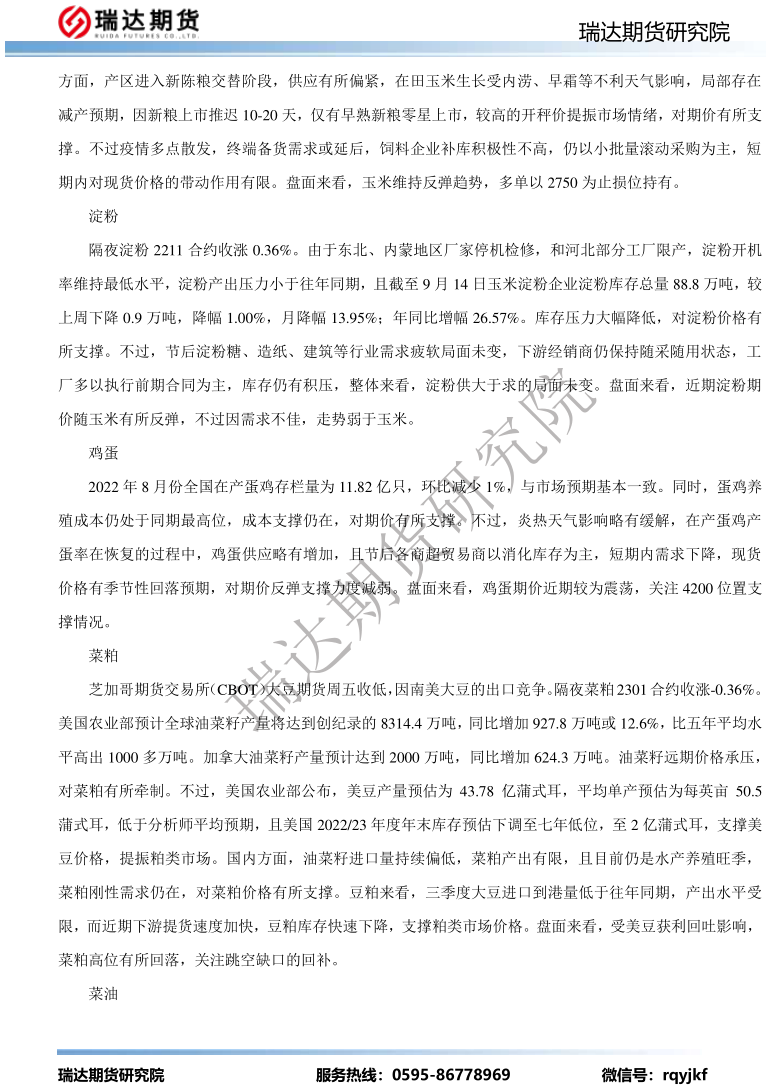 瑞达期货
RUIDA FUTURES CO.,LTD.

瑞达期货研究院

方面，产区进入新陈粮交替阶段，供应有所偏紧，在田玉米生长受内涝、早霜等不利天气影响，局部存在减产预期，因新粮上市推迟 10-20 天，仅有早熟新粮零星上市，较高的开秤价提振市场情绪，对期价有所支撑。不过疫情多点散发，终端备货需求或延后，饲料企业补库积极性不高，仍以小批量滚动采购为主，短期内对现货价格的带动作用有限。盘面来看，玉米维持反弹趋势，多单以 2750 为止损位持有。

淀粉

隔夜淀粉 2211 合约收涨 0.36%。由于东北、内蒙地区厂家停机检修，和河北部分工厂限产，淀粉开机率维持最低水平，淀粉产出压力小于往年同期，且截至 9 月 14 日玉米淀粉企业淀粉库存总量 88.8 万吨，较上周下降 0.9 万吨，降幅 1.00%，月降幅 13.95%；年同比增幅 26.57%。库存压力大幅降低，对淀粉价格有所支撑。不过，节后淀粉糖、造纸、建筑等行业需求疲软局面未变，下游经销商仍保持随采随用状态，工厂多以执行前期合同为主，库存仍有积压，整体来看，淀粉供大于求的局面未变。盘面来看，近期淀粉期价随玉米有所反弹，不过因需求不佳，走势弱于玉米。

鸡蛋

2022 年 8 月份全国在产蛋鸡存栏量为 11.82 亿只，环比减少 1%，与市场预期基本一致。同时，蛋鸡养殖成本仍处于同期最高位，成本支撑仍在，对期价有所支撑。不过，炎热天气影响略有缓解，在产蛋鸡产蛋率在恢复的过程中，鸡蛋供应略有增加，且节后各商超贸易商以消化库存为主，短期内需求下降，现货价格有季节性回落预期，对期价反弹支撑力度减弱。盘面来看，鸡蛋期价近期较为震荡，关注 4200 位置支撑情况。

菜粕

芝加哥期货交易所（CBOT）大豆期货周五收低，因南美大豆的出口竞争。隔夜菜粕 2301 合约收涨-0.36%。美国农业部预计全球油菜籽产量将达到创纪录的 8314.4 万吨，同比增加 927.8 万吨或 12.6%，比五年平均水平高出 1000 多万吨。加拿大油菜籽产量预计达到 2000 万吨，同比增加 624.3 万吨。油菜籽远期价格承压，对菜粕有所牵制。不过，美国农业部公布，美豆产量预估为 43.78 亿蒲式耳，平均单产预估为每英亩 50.5 蒲式耳，低于分析师平均预期，且美国 2022/23 年度年末库存预估下调至七年低位，至 2 亿蒲式耳，支撑美豆价格，提振粕类市场。国内方面，油菜籽进口量持续偏低，菜粕产出有限，且目前仍是水产养殖旺季，菜粕刚性需求仍在，对菜粕价格有所支撑。豆粕来看，三季度大豆进口到港量低于往年同期，产出水平受限，而近期下游提货速度加快，豆粕库存快速下降，支撑粕类市场价格。盘面来看，受美豆获利回吐影响，菜粕高位有所回落，关注跳空缺口的回补。

菜油

瑞达期货研究院

瑞达期货研究院　　服务热线：0595-86778969　　微信号：rqyjkf